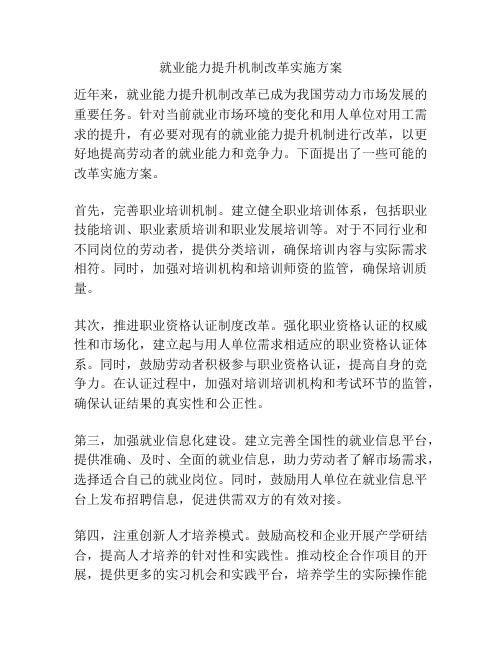 就业能力提升机制改革实施方案

近年来，就业能力提升机制改革已成为我国劳动力市场发展的重要任务。针对当前就业市场环境的变化和用人单位对用工需求的提升，有必要对现有的就业能力提升机制进行改革，以更好地提高劳动者的就业能力和竞争力。下面提出了一些可能的改革实施方案。

首先，完善职业培训机制。建立健全职业培训体系，包括职业技能培训、职业素质培训和职业发展培训等。对于不同行业和不同岗位的劳动者，提供分类培训，确保培训内容与实际需求相符。同时，加强对培训机构和培训师资的监管，确保培训质量。

其次，推进职业资格认证制度改革。强化职业资格认证的权威性和市场化，建立起与用人单位需求相适应的职业资格认证体系。同时，鼓励劳动者积极参与职业资格认证，提高自身的竞争力。在认证过程中，加强对培训培训机构和考试环节的监管，确保认证结果的真实性和公正性。

第三，加强就业信息化建设。建立完善全国性的就业信息平台，提供准确、及时、全面的就业信息，助力劳动者了解市场需求，选择适合自己的就业岗位。同时，鼓励用人单位在就业信息平台上发布招聘信息，促进供需双方的有效对接。

第四，注重创新人才培养模式。鼓励高校和企业开展产学研结合，提高人才培养的针对性和实践性。推动校企合作项目的开展，提供更多的实习机会和实践平台，培养学生的实际操作能